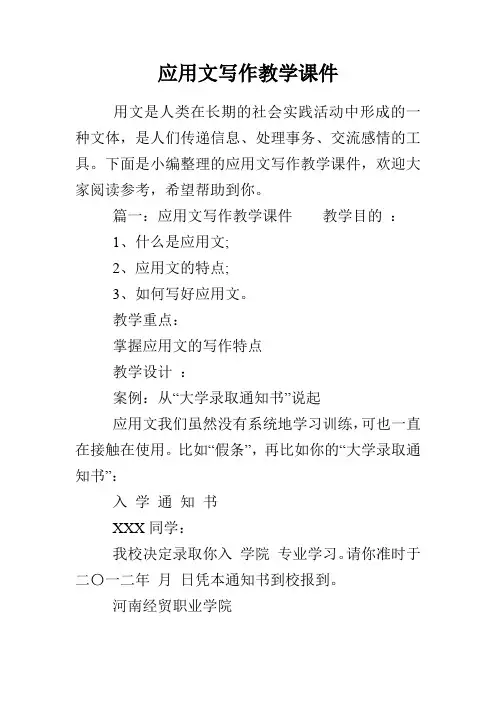 应用文写作教学课件

用文是人类在长期的社会实践活动中形成的一种文体，是人们传递信息、处理事务、交流感情的工具。下面是小编整理的应用文写作教学课件，欢迎大家阅读参考，希望帮助到你。

篇一：应用文写作教学课件　　教学目的 ：

1、什么是应用文;

2、应用文的特点;

3、如何写好应用文。

教学重点：

掌握应用文的写作特点

教学设计 ：

案例：从“大学录取通知书”说起

应用文我们虽然没有系统地学习训练，可也一直在接触在使用。比如“假条”，再比如你的“大学录取通知书”：

入 学 通 知 书

XXX 同学：

我校决定录取你入 学院 专业学习。请你准时于二〇一二年 月 日凭本通知书到校报到。

河南经贸职业学院